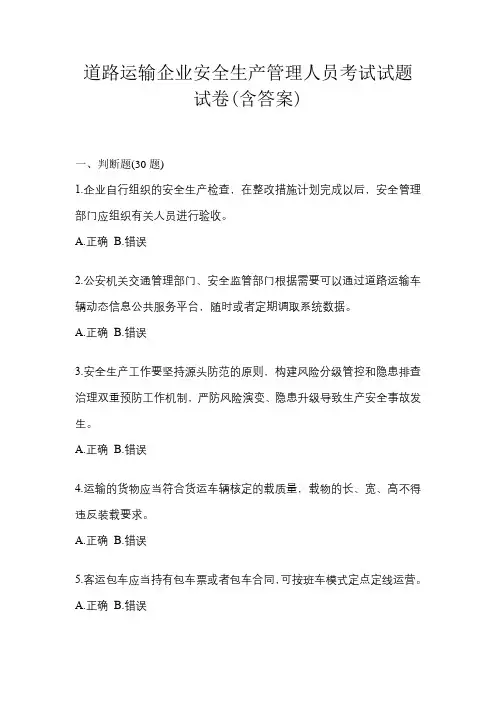 道路运输企业安全生产管理人员考试试题试卷(含答案)

一、判断题(30 题)

1.企业自行组织的安全生产检查，在整改措施计划完成以后，安全管理部门应组织有关人员进行验收。

A.正确 B.错误

2.公安机关交通管理部门、安全监管部门根据需要可以通过道路运输车辆动态信息公共服务平台，随时或者定期调取系统数据。

A.正确 B.错误

3.安全生产工作要坚持源头防范的原则，构建风险分级管控和隐患排查治理双重预防工作机制，严防风险演变、隐患升级导致生产安全事故发生。

A.正确 B.错误

4.运输的货物应当符合货运车辆核定的载质量，载物的长、宽、高不得违反装载要求。

A.正确 B.错误

5.客运包车应当持有包车票或者包车合同,可按班车模式定点定线运营。

A.正确 B.错误